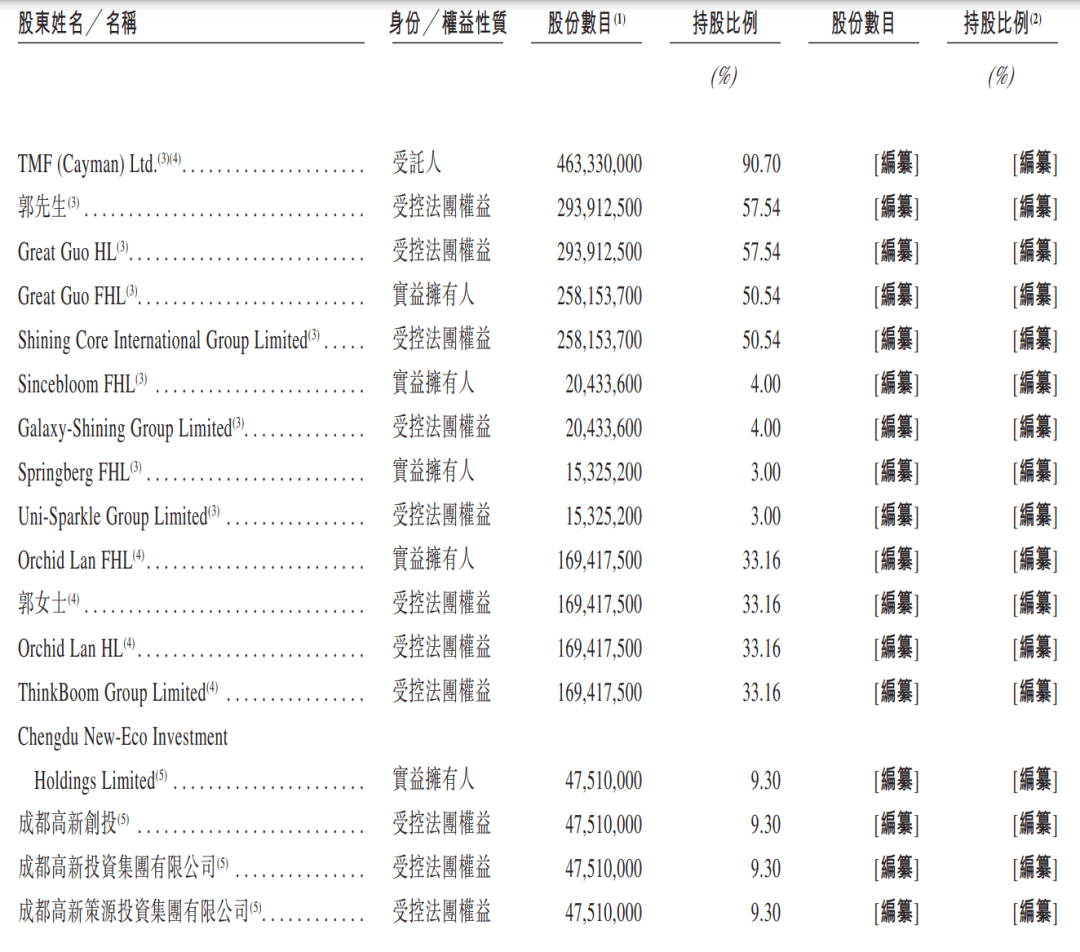 | 股東姓名／名稱 | 身份／權益性質 | 股份數目$^{(1)}$ | 持股比例 | 股份數目 | 持股比例$^{(2)}$ |
|---|---|---|---|---|---|
| | | | (%) | | (%) |
| TMF (Cayman) Ltd.$^{(3)(4)}$ | 受託人 | 463,330,000 | 90.70 | [編纂] | [編纂] |
| 郭先生$^{(3)}$ | 受控法團權益 | 293,912,500 | 57.54 | [編纂] | [編纂] |
| Great Guo HL$^{(3)}$ | 受控法團權益 | 293,912,500 | 57.54 | [編纂] | [編纂] |
| Great Guo FHL$^{(3)}$ | 實益擁有人 | 258,153,700 | 50.54 | [編纂] | [編纂] |
| Shining Core International Group Limited$^{(3)}$ | 受控法團權益 | 258,153,700 | 50.54 | [編纂] | [編纂] |
| Sincebloom FHL$^{(3)}$ | 實益擁有人 | 20,433,600 | 4.00 | [編纂] | [編纂] |
| Galaxy-Shining Group Limited$^{(3)}$ | 受控法團權益 | 20,433,600 | 4.00 | [編纂] | [編纂] |
| Springberg FHL$^{(3)}$ | 實益擁有人 | 15,325,200 | 3.00 | [編纂] | [編纂] |
| Uni-Sparkle Group Limited$^{(3)}$ | 受控法團權益 | 15,325,200 | 3.00 | [編纂] | [編纂] |
| Orchid Lan FHL$^{(4)}$ | 實益擁有人 | 169,417,500 | 33.16 | [編纂] | [編纂] |
| 郭女士$^{(4)}$ | 受控法團權益 | 169,417,500 | 33.16 | [編纂] | [編纂] |
| Orchid Lan HL$^{(4)}$ | 受控法團權益 | 169,417,500 | 33.16 | [編纂] | [編纂] |
| ThinkBoom Group Limited$^{(4)}$ | 受控法團權益 | 169,417,500 | 33.16 | [編纂] | [編纂] |
| Chengdu New-Eco Investment Holdings Limited$^{(5)}$ | 實益擁有人 | 47,510,000 | 9.30 | [編纂] | [編纂] |
| 成都高新創投$^{(5)}$ | 受控法團權益 | 47,510,000 | 9.30 | [編纂] | [編纂] |
| 成都高新投資集團有限公司$^{(5)}$ | 受控法團權益 | 47,510,000 | 9.30 | [編纂] | [編纂] |
| 成都高新策源投資集團有限公司$^{(5)}$ | 受控法團權益 | 47,510,000 | 9.30 | [編纂] | [編纂] |